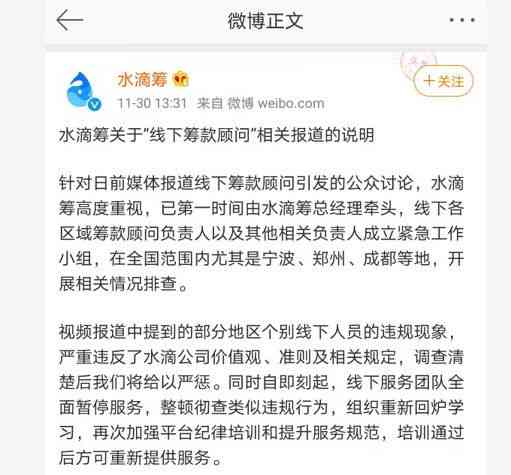 微博正文

水滴筹

＋关注

11-30 13:31 来自 微博 weibo.com

水滴筹关于"线下筹款顾问"相关报道的说明

针对日前媒体报道线下筹款顾问引发的公众讨论，水滴筹高度重视，已第一时间由水滴筹总经理牵头，线下各区域筹款顾问负责人以及其他相关负责人成立紧急工作小组，在全国范围内尤其是宁波、郑州、成都等地，开展相关情况排查。

视频报道中提到的部分地区个别线下人员的违规现象，严重违反了水滴公司价值观、准则及相关规定，调查清楚后我们将给以严惩。同时自即刻起，线下服务团队全面暂停服务，整顿彻查类似违规行为，组织重新回炉学习，再次加强平台纪律培训和提升服务规范，培训通过后方可重新提供服务。